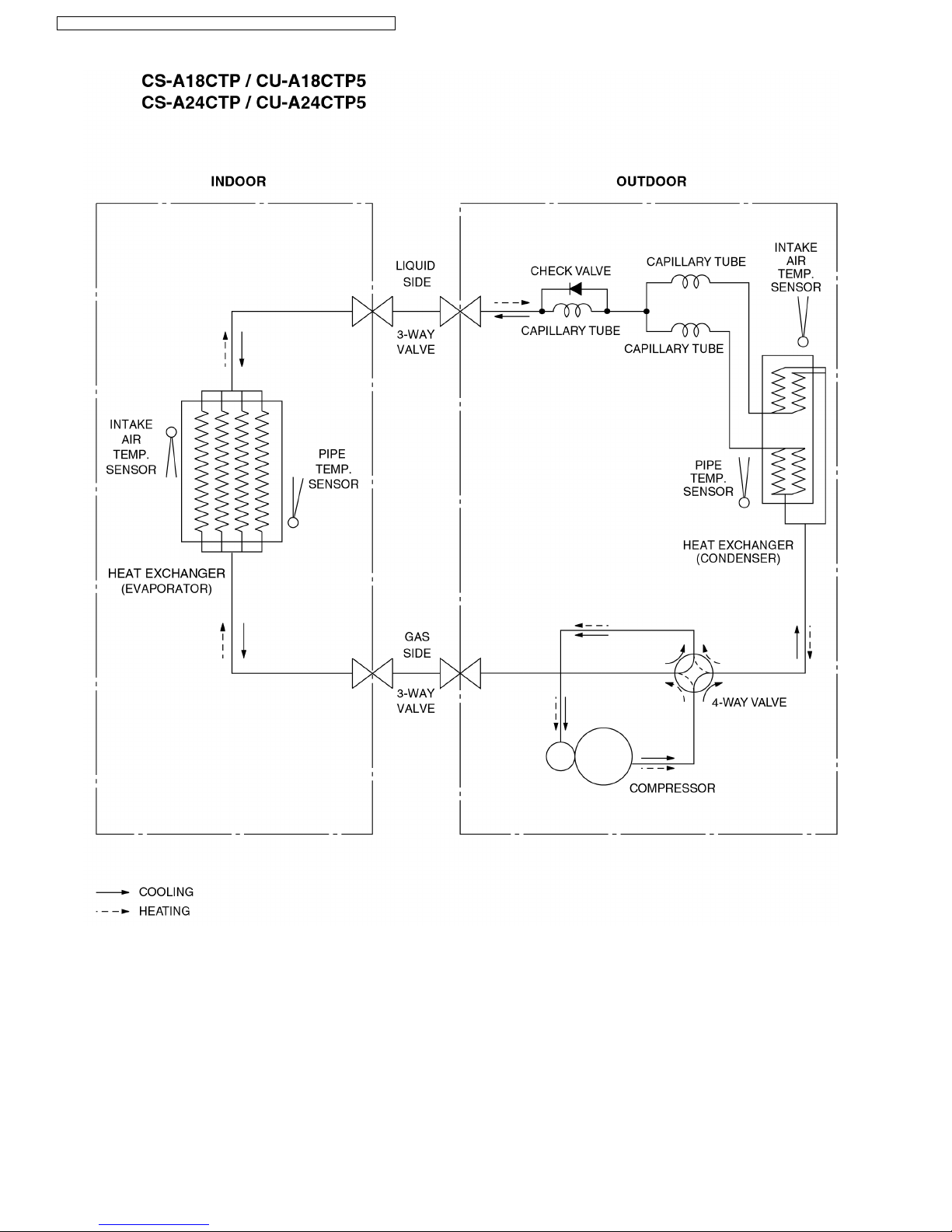 CS-A18CTP / CU-A18CTP5
CS-A24CTP / CU-A24CTP5

INDOOR

OUTDOOR

LIQUID SIDE

3-WAY VALVE

CHECK VALVE

CAPILLARY TUBE

CAPILLARY TUBE

CAPILLARY TUBE

INTAKE AIR TEMP. SENSOR

INTAKE AIR TEMP. SENSOR

PIPE TEMP. SENSOR

PIPE TEMP. SENSOR

HEAT EXCHANGER (EVAPORATOR)

HEAT EXCHANGER (CONDENSER)

GAS SIDE

3-WAY VALVE

4-WAY VALVE

COMPRESSOR

COOLING
HEATING